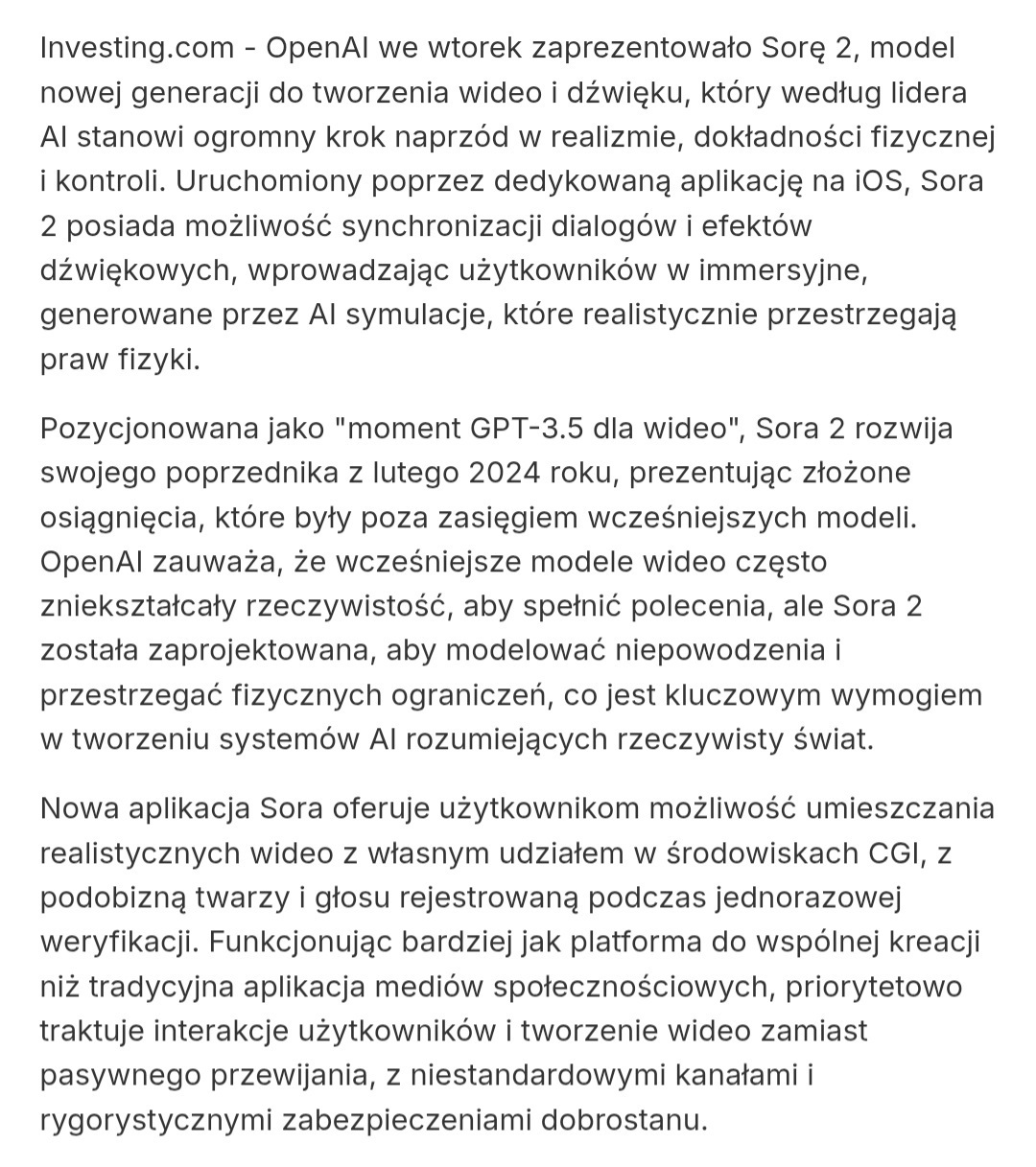 Investing.com - OpenAI we wtorek zaprezentowało Sorę 2, model nowej generacji do tworzenia wideo i dźwięku, który według lidera AI stanowi ogromny krok naprzód w realizmie, dokładności fizycznej i kontroli. Uruchomiony poprzez dedykowaną aplikację na iOS, Sora 2 posiada możliwość synchronizacji dialogów i efektów dźwiękowych, wprowadzając użytkowników w immersyjne, generowane przez AI symulacje, które realistycznie przestrzegają praw fizyki.

Pozycjonowana jako "moment GPT-3.5 dla wideo", Sora 2 rozwija swojego poprzednika z lutego 2024 roku, prezentując złożone osiągnięcia, które były poza zasięgiem wcześniejszych modeli. OpenAI zauważa, że wcześniejsze modele wideo często zniekształcały rzeczywistość, aby spełnić polecenia, ale Sora 2 została zaprojektowana, aby modelować niepowodzenia i przestrzegać fizycznych ograniczeń, co jest kluczowym wymogiem w tworzeniu systemów AI rozumiejących rzeczywisty świat.

Nowa aplikacja Sora oferuje użytkownikom możliwość umieszczania realistycznych wideo z własnym udziałem w środowiskach CGI, z podobizną twarzy i głosu rejestrowaną podczas jednorazowej weryfikacji. Funkcjonując bardziej jak platforma do wspólnej kreacji niż tradycyjna aplikacja mediów społecznościowych, priorytetowo traktuje interakcje użytkowników i tworzenie wideo zamiast pasywnego przewijania, z niestandardowymi kanałami i rygorystycznymi zabezpieczeniami dobrostanu.